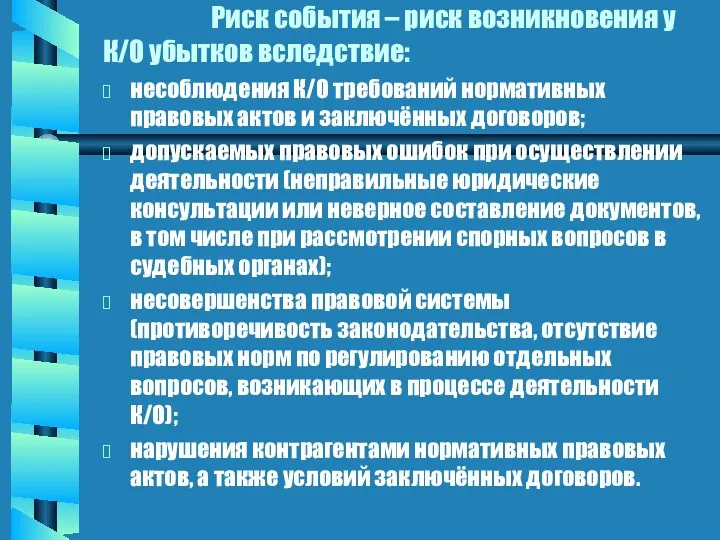 Риск события – риск возникновения у К/О убытков вследствие:

несоблюдения К/О требований нормативных правовых актов и заключённых договоров;

допускаемых правовых ошибок при осуществлении деятельности (неправильные юридические консультации или неверное составление документов, в том числе при рассмотрении спорных вопросов в судебных органах);

несовершенства правовой системы (противоречивость законодательства, отсутствие правовых норм по регулированию отдельных вопросов, возникающих в процессе деятельности К/О);

нарушения контрагентами нормативных правовых актов, а также условий заключённых договоров.